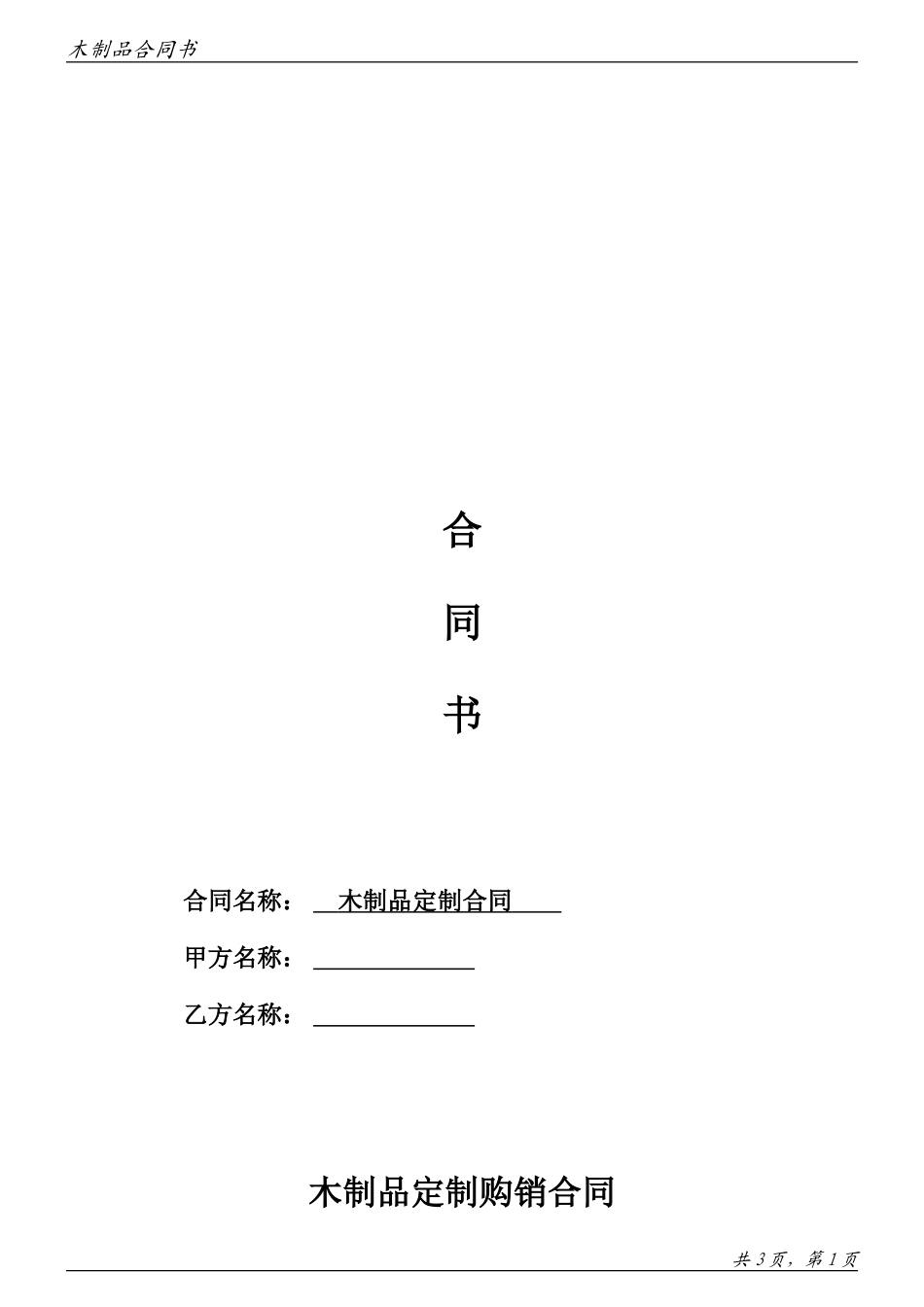 木制品合同书

合

同

书

合同名称：木制品定制合同

甲方名称：____

乙方名称：____

木制品定制购销合同

共3页，第1页